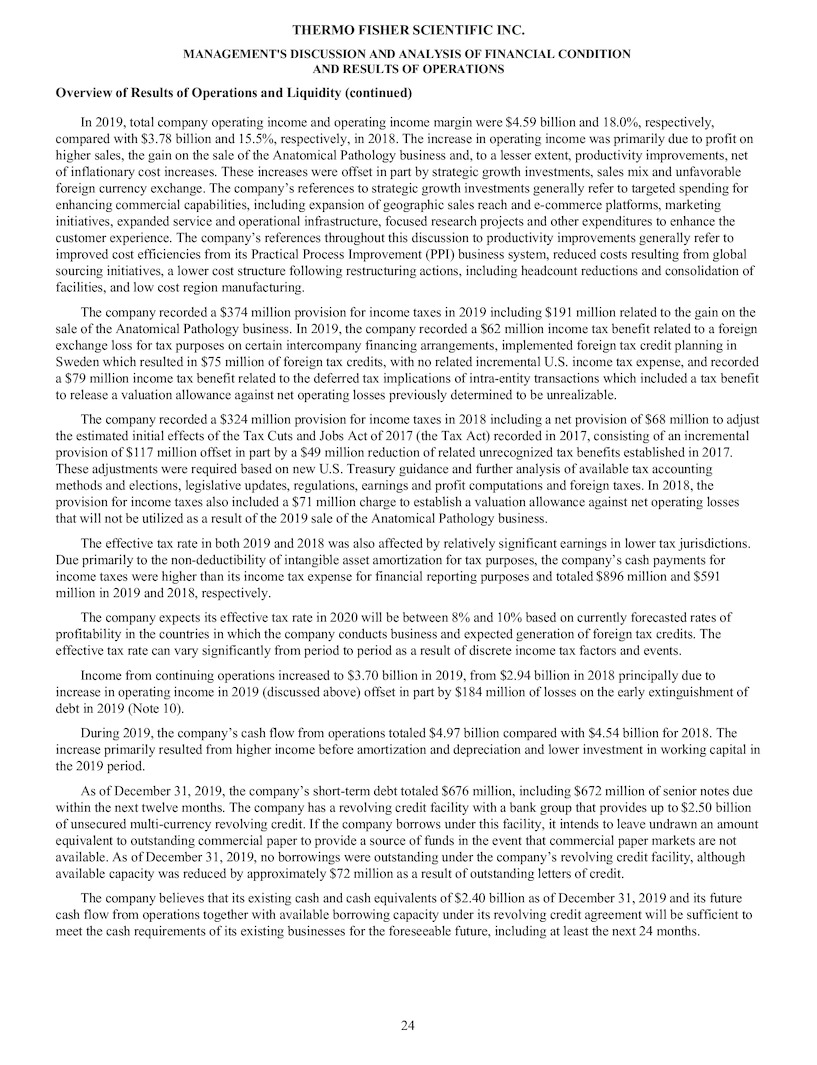 THERMO FISHER SCIENTIFIC INC.

MANAGEMENT'S DISCUSSION AND ANALYSIS OF FINANCIAL CONDITION AND RESULTS OF OPERATIONS

Overview of Results of Operations and Liquidity (continued)

In 2019, total company operating income and operating income margin were \$4.59 billion and 18.0%, respectively, compared with \$3.78 billion and 15.5%, respectively, in 2018. The increase in operating income was primarily due to profit on higher sales, the gain on the sale of the Anatomical Pathology business and, to a lesser extent, productivity improvements, net of inflationary cost increases. These increases were offset in part by strategic growth investments, sales mix and unfavorable foreign currency exchange. The company's references to strategic growth investments generally refer to targeted spending for enhancing commercial capabilities, including expansion of geographic sales reach and e-commerce platforms, marketing initiatives, expanded service and operational infrastructure, focused research projects and other expenditures to enhance the customer experience. The company's references throughout this discussion to productivity improvements generally refer to improved cost efficiencies from its Practical Process Improvement (PPI) business system, reduced costs resulting from global sourcing initiatives, a lower cost structure following restructuring actions, including headcount reductions and consolidation of facilities, and low cost region manufacturing.

The company recorded a \$374 million provision for income taxes in 2019 including \$191 million related to the gain on the sale of the Anatomical Pathology business. In 2019, the company recorded a \$62 million income tax benefit related to a foreign exchange loss for tax purposes on certain intercompany financing arrangements, implemented foreign tax credit planning in Sweden which resulted in \$75 million of foreign tax credits, with no related incremental U.S. income tax expense, and recorded a \$79 million income tax benefit related to the deferred tax implications of intra-entity transactions which included a tax benefit to release a valuation allowance against net operating losses previously determined to be unrealizable.

The company recorded a \$324 million provision for income taxes in 2018 including a net provision of \$68 million to adjust the estimated initial effects of the Tax Cuts and Jobs Act of 2017 (the Tax Act) recorded in 2017, consisting of an incremental provision of \$117 million offset in part by a \$49 million reduction of related unrecognized tax benefits established in 2017. These adjustments were required based on new U.S. Treasury guidance and further analysis of available tax accounting methods and elections, legislative updates, regulations, earnings and profit computations and foreign taxes. In 2018, the provision for income taxes also included a \$71 million charge to establish a valuation allowance against net operating losses that will not be utilized as a result of the 2019 sale of the Anatomical Pathology business.

The effective tax rate in both 2019 and 2018 was also affected by relatively significant earnings in lower tax jurisdictions. Due primarily to the non-deductibility of intangible asset amortization for tax purposes, the company's cash payments for income taxes were higher than its income tax expense for financial reporting purposes and totaled \$896 million and \$591 million in 2019 and 2018, respectively.

The company expects its effective tax rate in 2020 will be between 8% and 10% based on currently forecasted rates of profitability in the countries in which the company conducts business and expected generation of foreign tax credits. The effective tax rate can vary significantly from period to period as a result of discrete income tax factors and events.

Income from continuing operations increased to \$3.70 billion in 2019, from \$2.94 billion in 2018 principally due to increase in operating income in 2019 (discussed above) offset in part by \$184 million of losses on the early extinguishment of debt in 2019 (Note 10).

During 2019, the company's cash flow from operations totaled \$4.97 billion compared with \$4.54 billion for 2018. The increase primarily resulted from higher income before amortization and depreciation and lower investment in working capital in the 2019 period.

As of December 31, 2019, the company's short-term debt totaled \$676 million, including \$672 million of senior notes due within the next twelve months. The company has a revolving credit facility with a bank group that provides up to \$2.50 billion of unsecured multi-currency revolving credit. If the company borrows under this facility, it intends to leave undrawn an amount equivalent to outstanding commercial paper to provide a source of funds in the event that commercial paper markets are not available. As of December 31, 2019, no borrowings were outstanding under the company's revolving credit facility, although available capacity was reduced by approximately \$72 million as a result of outstanding letters of credit.

The company believes that its existing cash and cash equivalents of \$2.40 billion as of December 31, 2019 and its future cash flow from operations together with available borrowing capacity under its revolving credit agreement will be sufficient to meet the cash requirements of its existing businesses for the foreseeable future, including at least the next 24 months.

24